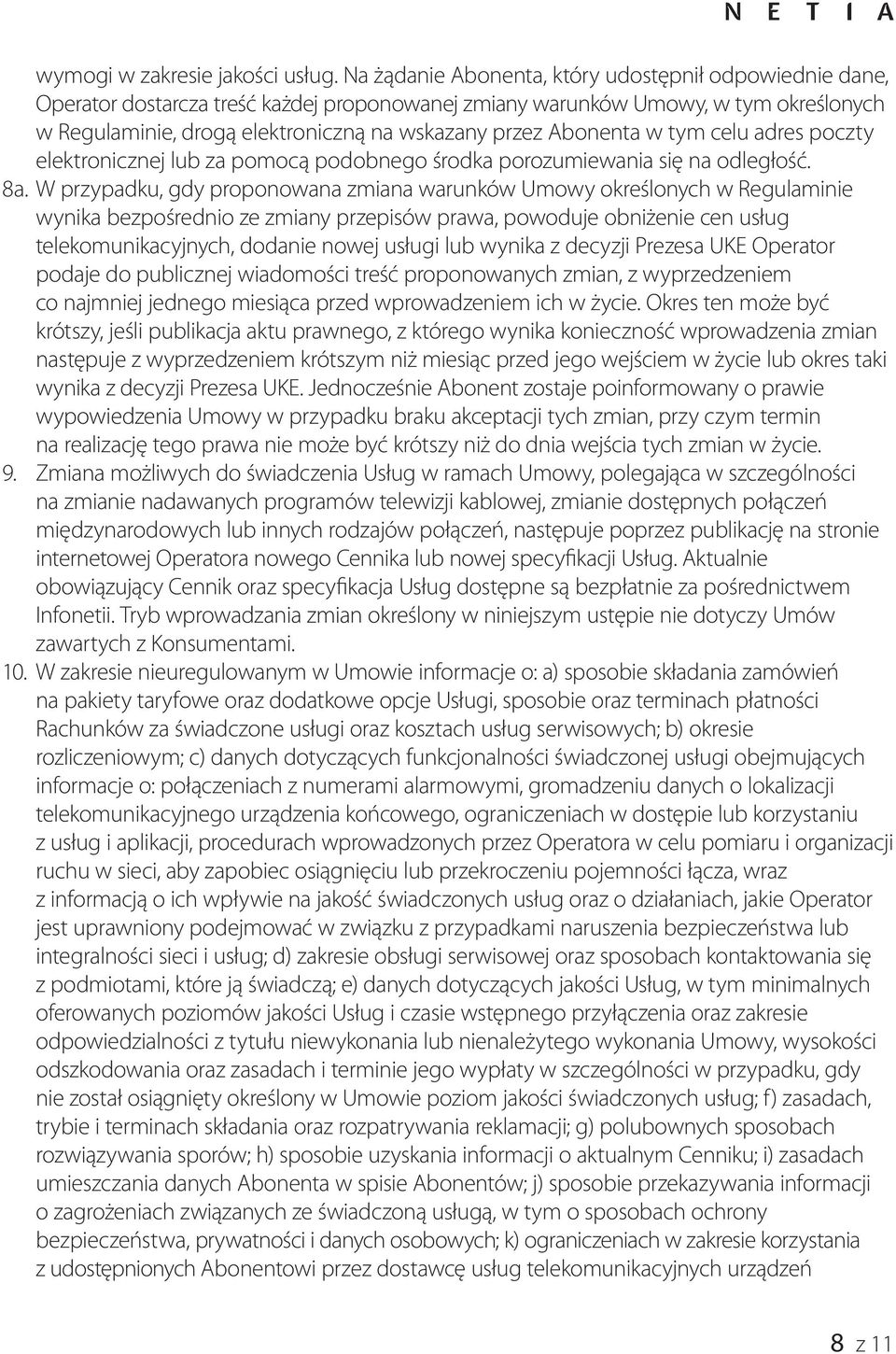 N E T I A

wymogi w zakresie jakości usług. Na żądanie Abonenta, który udostępnił odpowiednie dane, Operator dostarcza treść każdej proponowanej zmiany warunków Umowy, w tym określonych w Regulaminie, drogą elektroniczną na wskazany przez Abonenta w tym celu adres poczty elektronicznej lub za pomocą podobnego środka porozumiewania się na odległość.

8a. W przypadku, gdy proponowana zmiana warunków Umowy określonych w Regulaminie wynika bezpośrednio ze zmiany przepisów prawa, powoduje obniżenie cen usług telekomunikacyjnych, dodanie nowej usługi lub wynika z decyzji Prezesa UKE Operator podaje do publicznej wiadomości treść proponowanych zmian, z wyprzedzeniem co najmniej jednego miesiąca przed wprowadzeniem ich w życie. Okres ten może być krótszy, jeśli publikacja aktu prawnego, z którego wynika konieczność wprowadzenia zmian następuje z wyprzedzeniem krótszym niż miesiąc przed jego wejściem w życie lub okres taki wynika z decyzji Prezesa UKE. Jednocześnie Abonent zostaje poinformowany o prawie wypowiedzenia Umowy w przypadku braku akceptacji tych zmian, przy czym termin na realizację tego prawa nie może być krótszy niż do dnia wejścia tych zmian w życie.

9. Zmiana możliwych do świadczenia Usług w ramach Umowy, polegająca w szczególności na zmianie nadawanych programów telewizji kablowej, zmianie dostępnych połączeń międzynarodowych lub innych rodzajów połączeń, następuje poprzez publikację na stronie internetowej Operatora nowego Cennika lub nowej specyfikacji Usług. Aktualnie obowiązujący Cennik oraz specyfikacja Usług dostępne są bezpłatnie za pośrednictwem Infonetii. Tryb wprowadzania zmian określony w niniejszym ustępie nie dotyczy Umów zawartych z Konsumentami.

10. W zakresie nieuregulowanym w Umowie informacje o: a) sposobie składania zamówień na pakiety taryfowe oraz dodatkowe opcje Usługi, sposobie oraz terminach płatności Rachunków za świadczone usługi oraz kosztach usług serwisowych; b) okresie rozliczeniowym; c) danych dotyczących funkcjonalności świadczonej usługi obejmujących informacje o: połączeniach z numerami alarmowymi, gromadzeniu danych o lokalizacji telekomunikacyjnego urządzenia końcowego, ograniczeniach w dostępie lub korzystaniu z usług i aplikacji, procedurach wprowadzonych przez Operatora w celu pomiaru i organizacji ruchu w sieci, aby zapobiec osiągnięciu lub przekroczeniu pojemności łącza, wraz z informacją o ich wpływie na jakość świadczonych usług oraz o działaniach, jakie Operator jest uprawniony podejmować w związku z przypadkami naruszenia bezpieczeństwa lub integralności sieci i usług; d) zakresie obsługi serwisowej oraz sposobach kontaktowania się z podmiotami, które ją świadczą; e) danych dotyczących jakości Usług, w tym minimalnych oferowanych poziomów jakości Usług i czasie wstępnego przyłączenia oraz zakresie odpowiedzialności z tytułu niewykonania lub nienależytego wykonania Umowy, wysokości odszkodowania oraz zasadach i terminie jego wypłaty w szczególności w przypadku, gdy nie został osiągnięty określony w Umowie poziom jakości świadczonych usług; f) zasadach, trybie i terminach składania oraz rozpatrywania reklamacji; g) polubownych sposobach rozwiązywania sporów; h) sposobie uzyskania informacji o aktualnym Cenniku; i) zasadach umieszczania danych Abonenta w spisie Abonentów; j) sposobie przekazywania informacji o zagrożeniach związanych ze świadczoną usługą, w tym o sposobach ochrony bezpieczeństwa, prywatności i danych osobowych; k) ograniczeniach w zakresie korzystania z udostępnionych Abonentowi przez dostawcę usług telekomunikacyjnych urządzeń

8 z 11